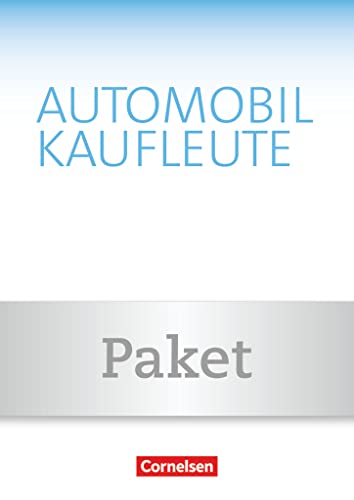 AUTOMOBIL
KAUFLEUTE

Paket

Cornelsen